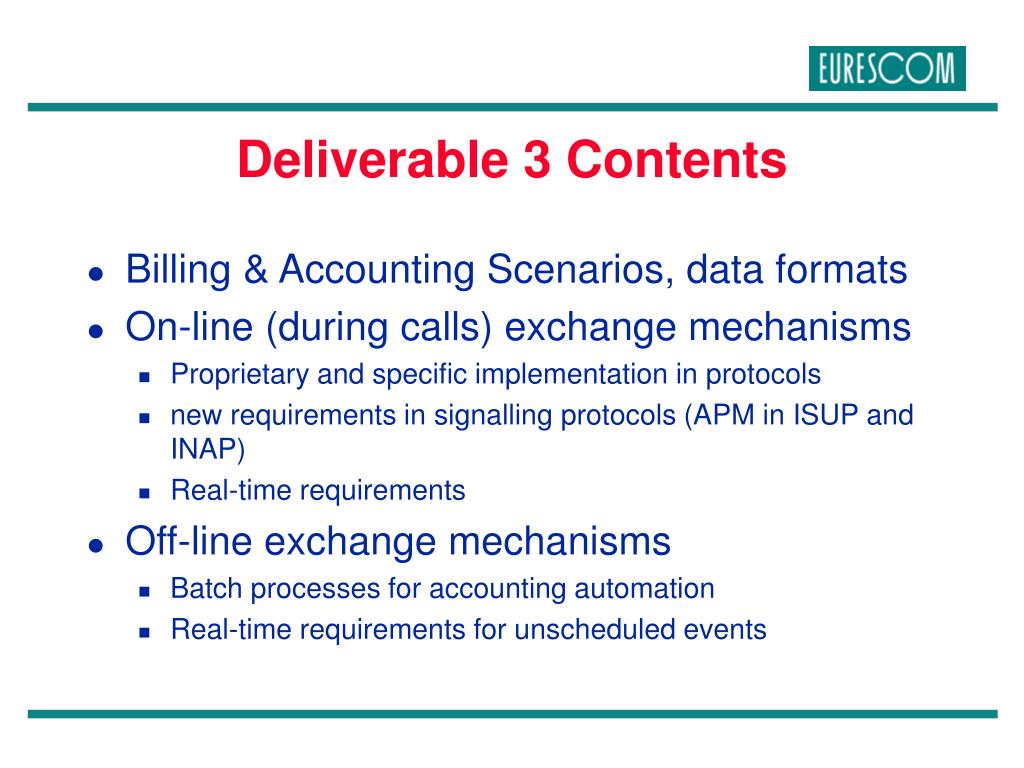 EURESCOM

Deliverable 3 Contents

- Billing & Accounting Scenarios, data formats
- On-line (during calls) exchange mechanisms
  - Proprietary and specific implementation in protocols
  - new requirements in signalling protocols (APM in ISUP and INAP)
  - Real-time requirements
- Off-line exchange mechanisms
  - Batch processes for accounting automation
  - Real-time requirements for unscheduled events